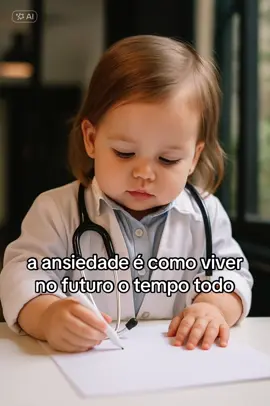 AI

a ansiedade é como viver no futuro o tempo todo